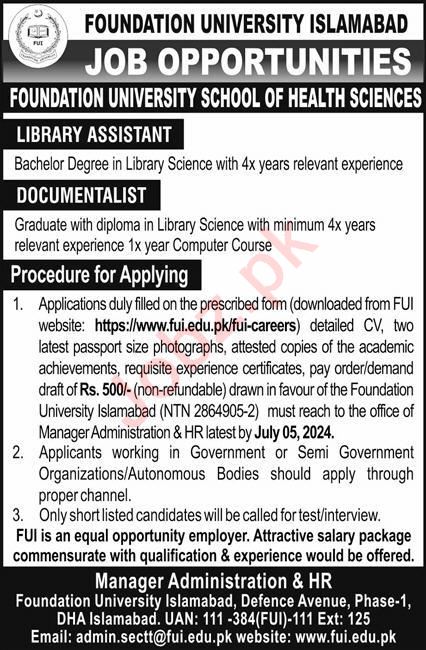 FUI

FOUNDATION UNIVERSITY ISLAMABAD

JOB OPPORTUNITIES

FOUNDATION UNIVERSITY SCHOOL OF HEALTH SCIENCES

LIBRARY ASSISTANT

Bachelor Degree in Library Science with 4x years relevant experience

DOCUMENTALIST

Graduate with diploma in Library Science with minimum 4x years relevant experience 1x year Computer Course

Procedure for Applying

1. Applications duly filled on the prescribed form (downloaded from FUI website: https://www.fui.edu.pk/fui-careers) detailed CV, two latest passport size photographs, attested copies of the academic achievements, requisite experience certificates, pay order/demand draft of Rs. 500/- (non-refundable) drawn in favour of the Foundation University Islamabad (NTN 2864905-2) must reach to the office of Manager Administration & HR latest by July 05, 2024.
2. Applicants working in Government or Semi Government Organizations/Autonomous Bodies should apply through proper channel.
3. Only short listed candidates will be called for test/interview.

FUI is an equal opportunity employer. Attractive salary package commensurate with qualification & experience would be offered.

Manager Administration & HR
Foundation University Islamabad, Defence Avenue, Phase-1, DHA Islamabad. UAN: 111 -384(FUI)-111 Ext: 125
Email: admin.sectt@fui.edu.pk website: www.fui.edu.pk

jobz.pk